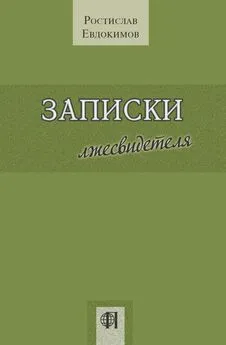 Ростислав Евдокимов

ЗАПИСКИ
лжесвидетеля

ФЛ